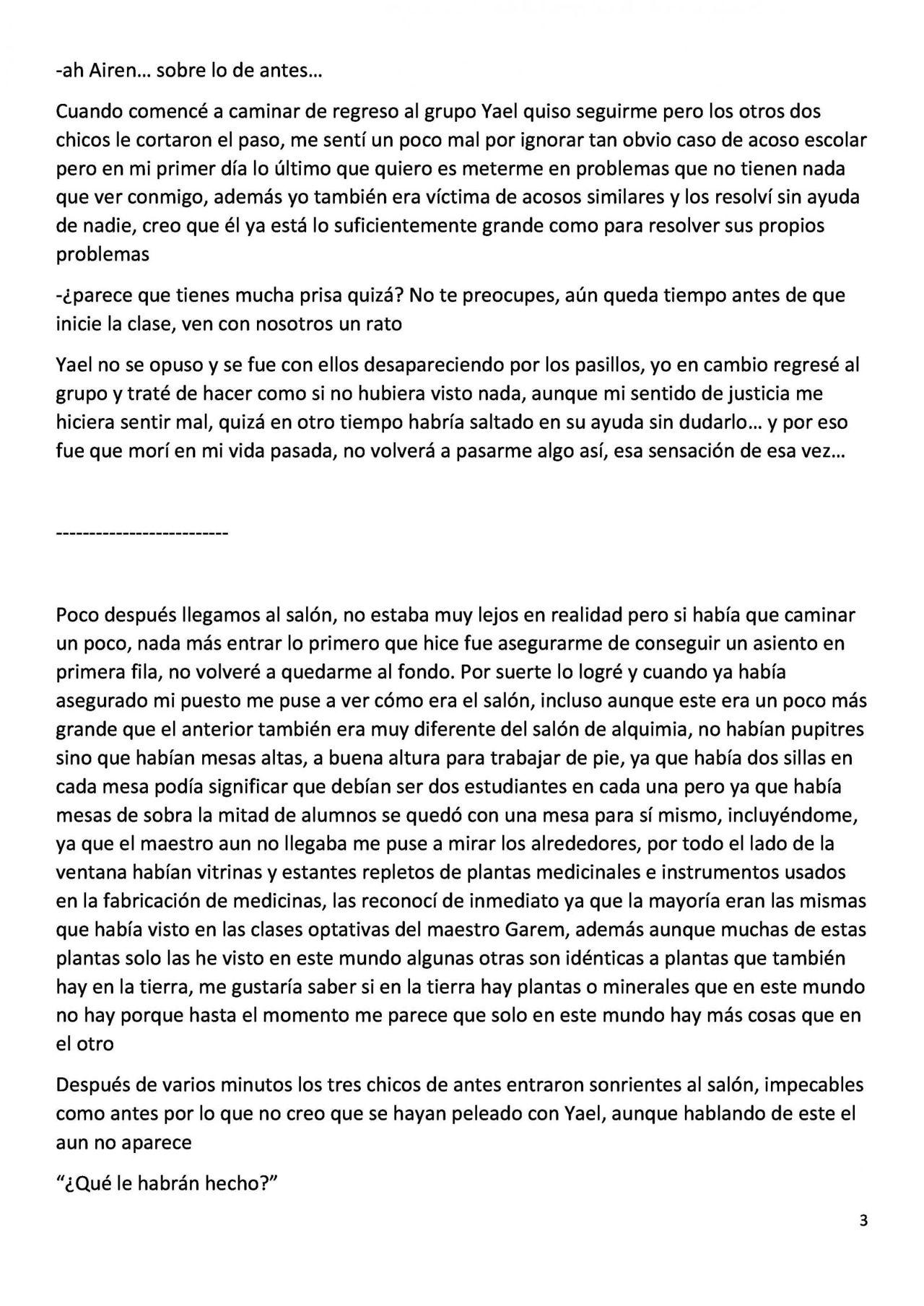 -ah Airen… sobre lo de antes…

Cuando comencé a caminar de regreso al grupo Yael quiso seguirme pero los otros dos chicos le cortaron el paso, me sentí un poco mal por ignorar tan obvio caso de acoso escolar pero en mi primer día lo último que quiero es meterme en problemas que no tienen nada que ver conmigo, además yo también era víctima de acosos similares y los resolví sin ayuda de nadie, creo que él ya está lo suficientemente grande como para resolver sus propios problemas

-¿parece que tienes mucha prisa quizá? No te preocupes, aún queda tiempo antes de que inicie la clase, ven con nosotros un rato

Yael no se opuso y se fue con ellos desapareciendo por los pasillos, yo en cambio regresé al grupo y traté de hacer como si no hubiera visto nada, aunque mi sentido de justicia me hiciera sentir mal, quizá en otro tiempo habría saltado en su ayuda sin dudarlo… y por eso fue que morí en mi vida pasada, no volverá a pasarme algo así, esa sensación de esa vez…

--------------------------

Poco después llegamos al salón, no estaba muy lejos en realidad pero si había que caminar un poco, nada más entrar lo primero que hice fue asegurarme de conseguir un asiento en primera fila, no volveré a quedarme al fondo. Por suerte lo logré y cuando ya había asegurado mi puesto me puse a ver cómo era el salón, incluso aunque este era un poco más grande que el anterior también era muy diferente del salón de alquimia, no habían pupitres sino que habían mesas altas, a buena altura para trabajar de pie, ya que había dos sillas en cada mesa podía significar que debían ser dos estudiantes en cada una pero ya que había mesas de sobra la mitad de alumnos se quedó con una mesa para sí mismo, incluyéndome, ya que el maestro aun no llegaba me puse a mirar los alrededores, por todo el lado de la ventana habían vitrinas y estantes repletos de plantas medicinales e instrumentos usados en la fabricación de medicinas, las reconocí de inmediato ya que la mayoría eran las mismas que había visto en las clases optativas del maestro Garem, además aunque muchas de estas plantas solo las he visto en este mundo algunas otras son idénticas a plantas que también hay en la tierra, me gustaría saber si en la tierra hay plantas o minerales que en este mundo no hay porque hasta el momento me parece que solo en este mundo hay más cosas que en el otro

Después de varios minutos los tres chicos de antes entraron sonrientes al salón, impecables como antes por lo que no creo que se hayan peleado con Yael, aunque hablando de este el aun no aparece

“¿Qué le habrán hecho?”

3